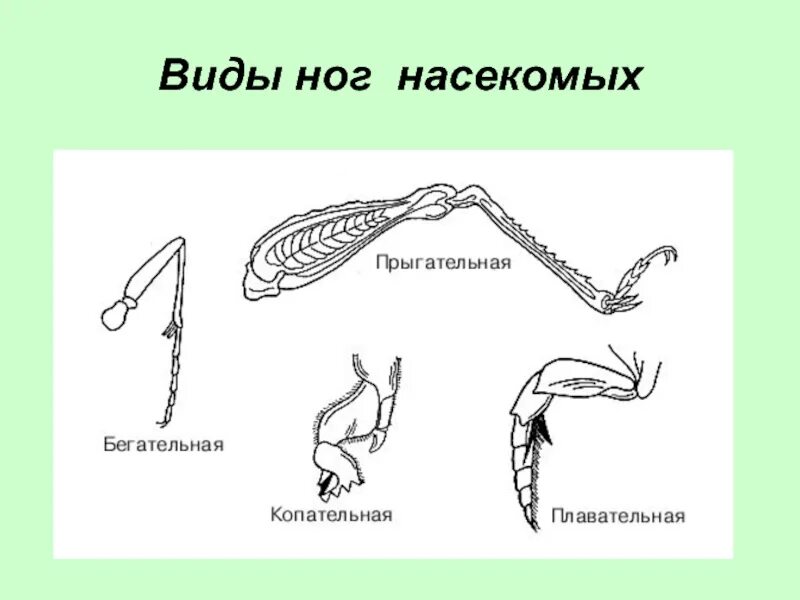 Виды ног насекомых

Прыгательная

Бегательная

Копательная

Плавательная